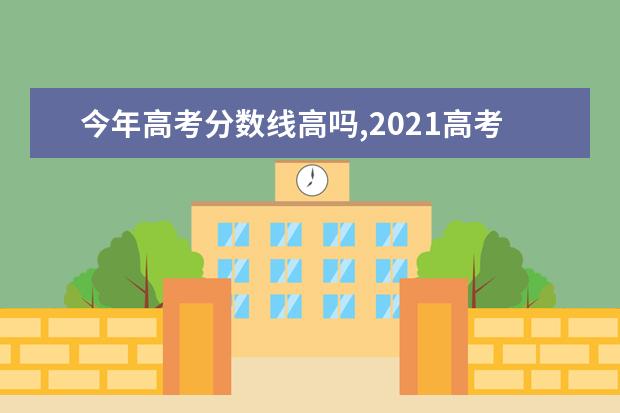 今年高考分数线高吗,2021高考